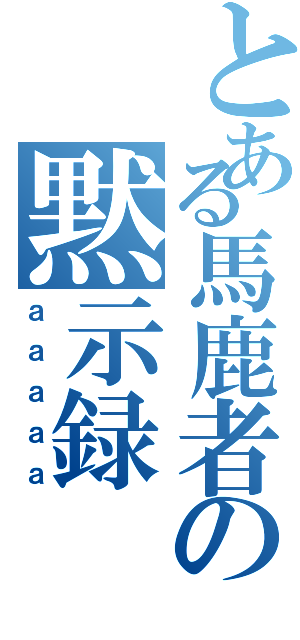 とある馬鹿者の黙示録

aaaaa